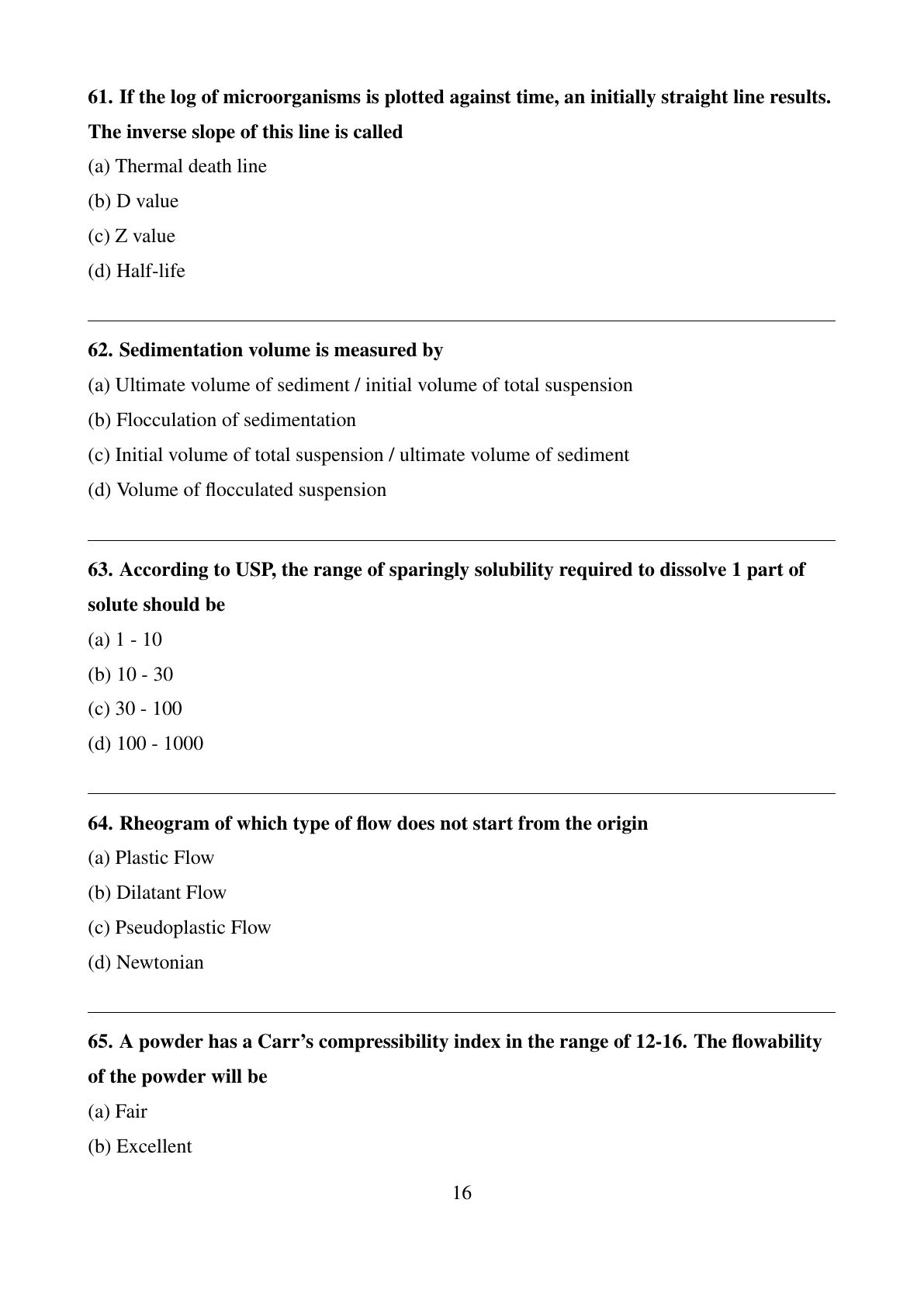 61. If the log of microorganisms is plotted against time, an initially straight line results. The inverse slope of this line is called

(a) Thermal death line

(b) D value

(c) Z value

(d) Half-life

62. Sedimentation volume is measured by

(a) Ultimate volume of sediment / initial volume of total suspension

(b) Flocculation of sedimentation

(c) Initial volume of total suspension / ultimate volume of sediment

(d) Volume of flocculated suspension

63. According to USP, the range of sparingly solubility required to dissolve 1 part of solute should be

(a) 1 - 10

(b) 10 - 30

(c) 30 - 100

(d) 100 - 1000

64. Rheogram of which type of flow does not start from the origin

(a) Plastic Flow

(b) Dilatant Flow

(c) Pseudoplastic Flow

(d) Newtonian

65. A powder has a Carr's compressibility index in the range of 12-16. The flowability of the powder will be

(a) Fair

(b) Excellent

16